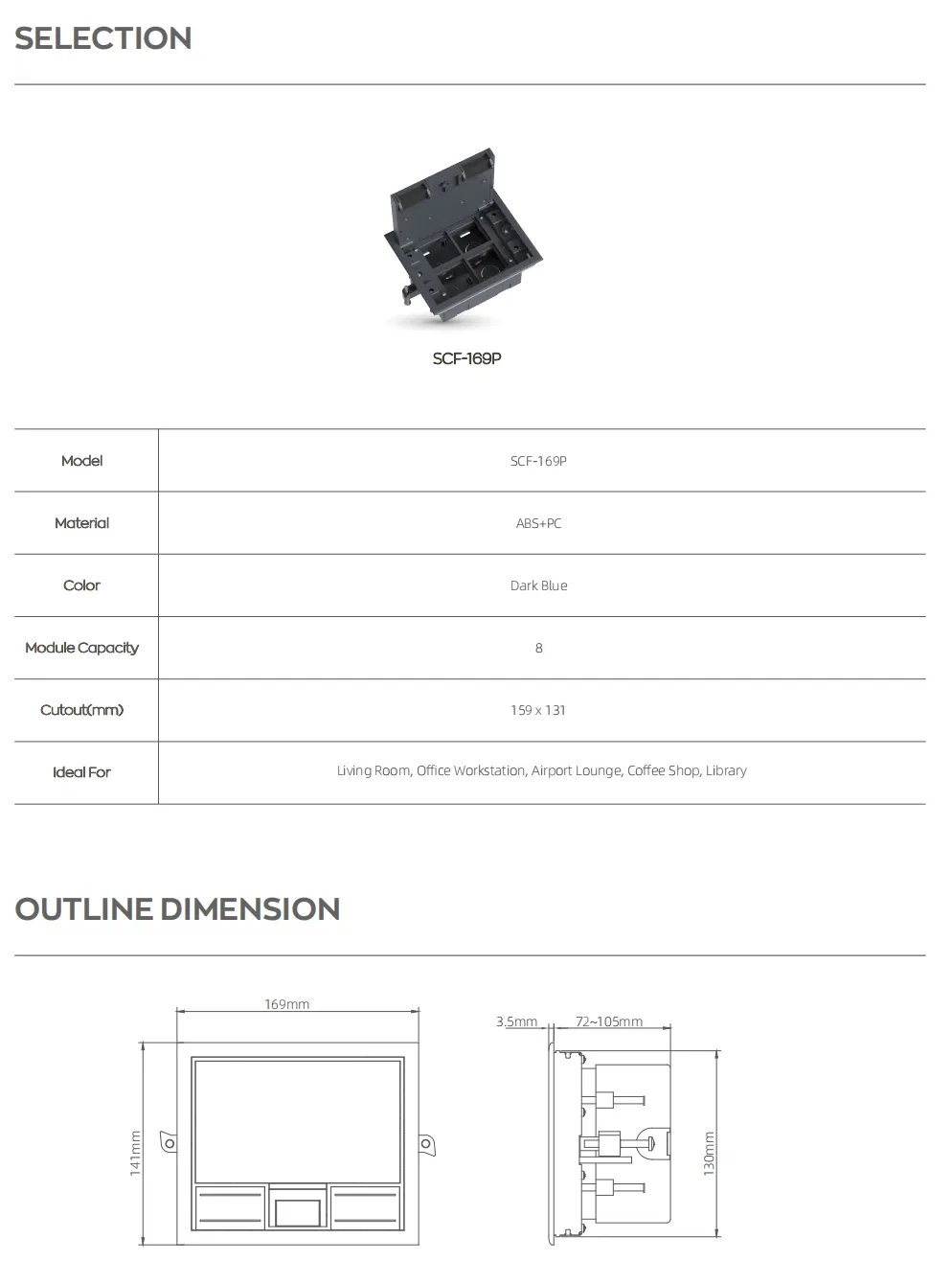 SELECTION

SCF-169P

| Model | SCF-169P |
|---|---|
| Material | ABS+PC |
| Color | Dark Blue |
| Module Capacity | 8 |
| Cutout(mm) | 159 x 131 |
| Ideal For | Living Room, Office Workstation, Airport Lounge, Coffee Shop, Library |

OUTLINE DIMENSION

169mm

141mm

3.5mm

72~105mm

130mm